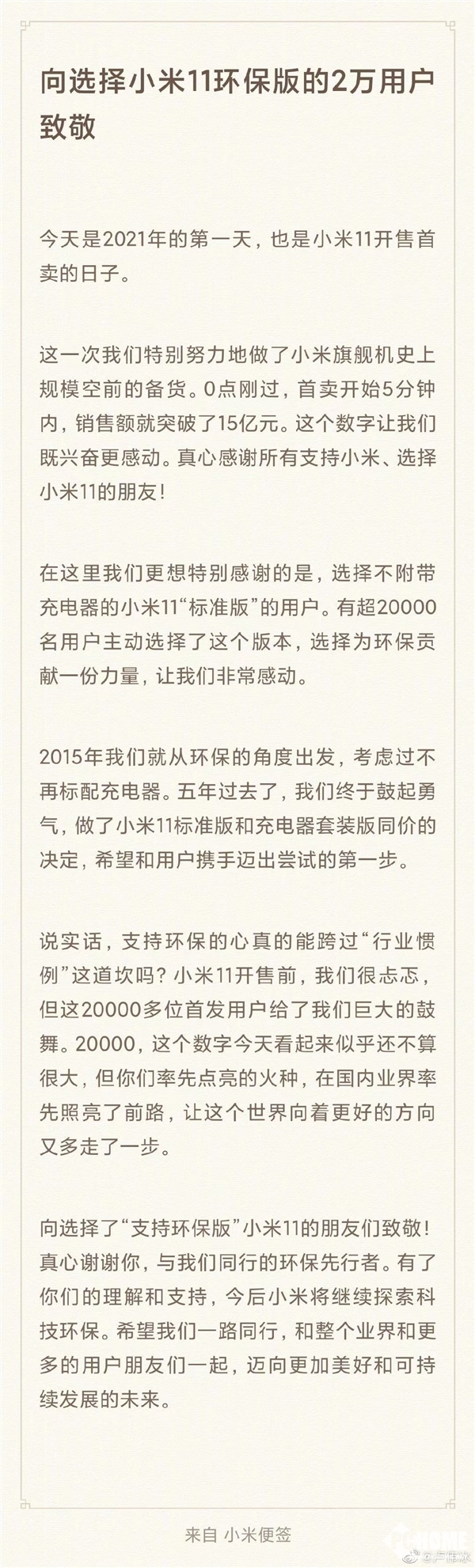 向选择小米11环保版的2万用户致敬

今天是2021年的第一天，也是小米11开售首卖的日子。

这一次我们特别努力地做了小米旗舰机史上规模空前的备货。0点刚过，首卖开始5分钟内，销售额就突破了15亿元。这个数字让我们既兴奋更感动。真心感谢所有支持小米、选择小米11的朋友！

在这里我们更想特别感谢的是，选择不附带充电器的小米11“标准版”的用户。有超20000名用户主动选择了这个版本，选择为环保贡献一份力量，让我们非常感动。

2015年我们就从环保的角度出发，考虑过不再标配充电器。五年过去了，我们终于鼓起勇气，做了小米11标准版和充电器套装版同价的决定，希望和用户携手迈出尝试的第一步。

说实话，支持环保的心真的能跨过“行业惯例”这道坎吗？小米11开售前，我们很忐忑，但这20000多位首发用户给了我们巨大的鼓舞。20000，这个数字今天看起来似乎还不算很大，但你们率先点亮的火种，在国内业界率先照亮了前路，让这个世界向着更好的方向又多走了一步。

向选择了“支持环保版”小米11的朋友们致敬！真心谢谢你，与我们同行的环保先行者。有了你们的理解和支持，今后小米将继续探索科技环保。希望我们一路同行，和整个业界和更多的用户朋友们一起，迈向更加美好和可持续发展的未来。

来自 小米便签

@卢伟冰